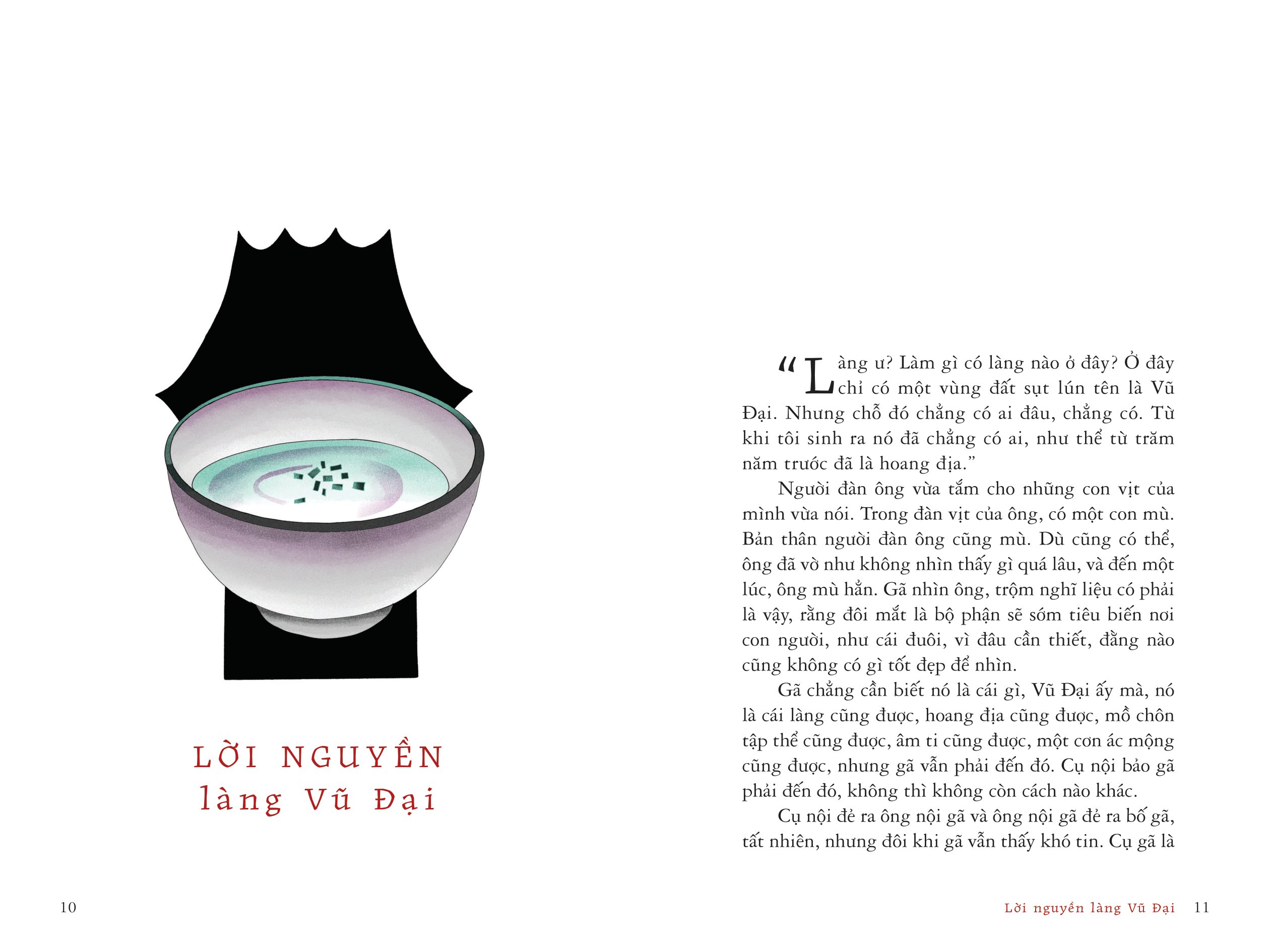 LỜI NGUYỀN
làng Vũ Đại

10

"Làng ư? Làm gì có làng nào ở đây? Ở đây chỉ có một vùng đất sụt lún tên là Vũ Đại. Nhưng chỗ đó chẳng có ai đâu, chẳng có. Từ khi tôi sinh ra nó đã chẳng có ai, như thể từ trăm năm trước đã là hoang địa."

Người đàn ông vừa tắm cho những con vịt của mình vừa nói. Trong đàn vịt của ông, có một con mù. Bản thân người đàn ông cũng mù. Dù cũng có thể, ông đã vờ như không nhìn thấy gì quá lâu, và đến một lúc, ông mù hẳn. Gã nhìn ông, trộm nghĩ liệu có phải là vậy, rằng đôi mắt là bộ phận sẽ sớm tiêu biến nơi con người, như cái đuôi, vì đâu cần thiết, đằng nào cũng không có gì tốt đẹp để nhìn.

Gã chẳng cần biết nó là cái gì, Vũ Đại ấy mà, nó là cái làng cũng được, hoang địa cũng được, mồ chôn tập thể cũng được, âm ti cũng được, một cơn ác mộng cũng được, nhưng gã vẫn phải đến đó. Cụ nội bảo gã phải đến đó, không thì không còn cách nào khác.

Cụ nội đẻ ra ông nội gã và ông nội gã đẻ ra bố gã, tất nhiên, nhưng đôi khi gã vẫn thấy khó tin. Cụ gã là

Lời nguyền làng Vũ Đại 11